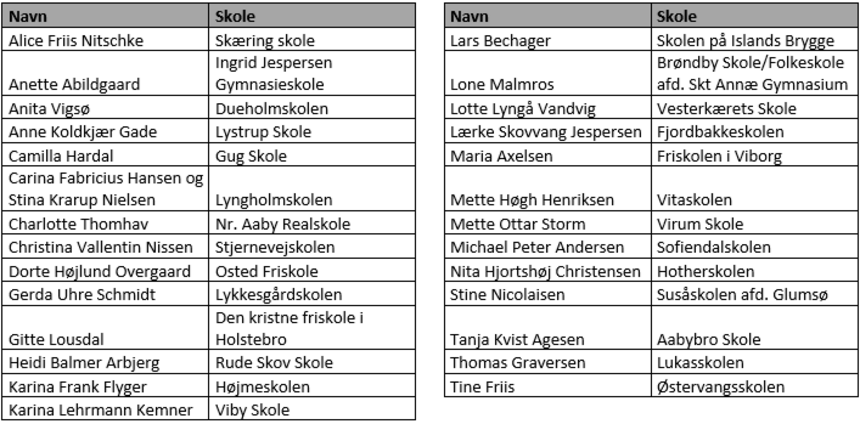 | Navn | Skole |
|---|---|
| Alice Friis Nitschke | Skæring skole |
| Anette Abildgaard | Ingrid Jespersen Gymnasieskole |
| Anita Vigsø | Dueholmskolen |
| Anne Koldkjær Gade | Lystrup Skole |
| Camilla Hardal | Gug Skole |
| Carina Fabricius Hansen og Stina Krarup Nielsen | Lyngholmskolen |
| Charlotte Thomhav | Nr. Aaby Realskole |
| Christina Vallentin Nissen | Stjernevejskolen |
| Dorte Højlund Overgaard | Osted Friskole |
| Gerda Uhre Schmidt | Lykkesgårdskolen |
| Gitte Lousdal | Den kristne friskole i Holstebro |
| Heidi Balmer Arbjerg | Rude Skov Skole |
| Karina Frank Flyger | Højmeskolen |
| Karina Lehrmann Kemner | Viby Skole |

| Navn | Skole |
|---|---|
| Lars Bechager | Skolen på Islands Brygge |
| Lone Malmros | Brøndby Skole/Folkeskole afd. Skt Annæ Gymnasium |
| Lotte Lyngå Vandvig | Vesterkærets Skole |
| Lærke Skovvang Jespersen | Fjordbakkeskolen |
| Maria Axelsen | Friskolen i Viborg |
| Mette Høgh Henriksen | Vitaskolen |
| Mette Ottar Storm | Virum Skole |
| Michael Peter Andersen | Sofiendalskolen |
| Nita Hjortshøj Christensen | Hotherskolen |
| Stine Nicolaisen | Susåskolen afd. Glumsø |
| Tanja Kvist Agesen | Aabybro Skole |
| Thomas Graversen | Lukasskolen |
| Tine Friis | Østervangsskolen |